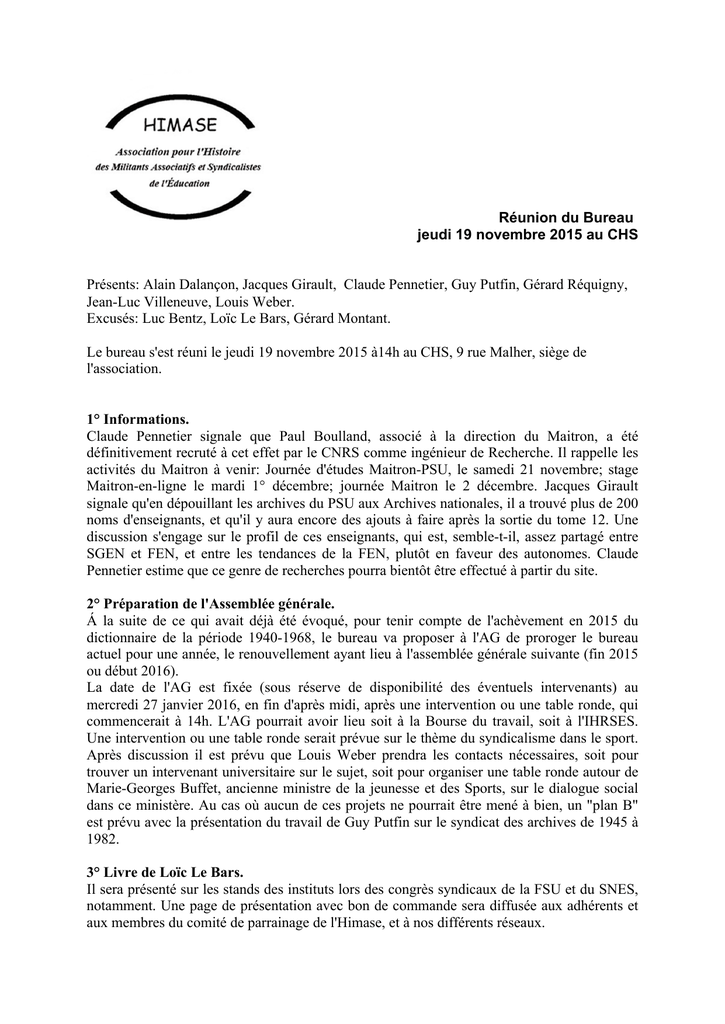 HIMASE

Association pour l'Histoire des Militants Associatifs et Syndicalistes de l'Éducation

Réunion du Bureau
jeudi 19 novembre 2015 au CHS

Présents: Alain Dalançon, Jacques Girault, Claude Pennetier, Guy Putfin, Gérard Réquigny, Jean-Luc Villeneuve, Louis Weber.
Excusés: Luc Bentz, Loïc Le Bars, Gérard Montant.

Le bureau s'est réuni le jeudi 19 novembre 2015 à14h au CHS, 9 rue Malher, siège de l'association.

1° Informations.
Claude Pennetier signale que Paul Boulland, associé à la direction du Maitron, a été définitivement recruté à cet effet par le CNRS comme ingénieur de Recherche. Il rappelle les activités du Maitron à venir: Journée d'études Maitron-PSU, le samedi 21 novembre; stage Maitron-en-ligne le mardi 1° décembre; journée Maitron le 2 décembre. Jacques Girault signale qu'en dépouillant les archives du PSU aux Archives nationales, il a trouvé plus de 200 noms d'enseignants, et qu'il y aura encore des ajouts à faire après la sortie du tome 12. Une discussion s'engage sur le profil de ces enseignants, qui est, semble-t-il, assez partagé entre SGEN et FEN, et entre les tendances de la FEN, plutôt en faveur des autonomes. Claude Pennetier estime que ce genre de recherches pourra bientôt être effectué à partir du site.

2° Préparation de l'Assemblée générale.
Á la suite de ce qui avait déjà été évoqué, pour tenir compte de l'achèvement en 2015 du dictionnaire de la période 1940-1968, le bureau va proposer à l'AG de proroger le bureau actuel pour une année, le renouvellement ayant lieu à l'assemblée générale suivante (fin 2015 ou début 2016).
La date de l'AG est fixée (sous réserve de disponibilité des éventuels intervenants) au mercredi 27 janvier 2016, en fin d'après midi, après une intervention ou une table ronde, qui commencerait à 14h. L'AG pourrait avoir lieu soit à la Bourse du travail, soit à l'IHRSES. Une intervention ou une table ronde serait prévue sur le thème du syndicalisme dans le sport. Après discussion il est prévu que Louis Weber prendra les contacts nécessaires, soit pour trouver un intervenant universitaire sur le sujet, soit pour organiser une table ronde autour de Marie-Georges Buffet, ancienne ministre de la jeunesse et des Sports, sur le dialogue social dans ce ministère. Au cas où aucun de ces projets ne pourrait être mené à bien, un "plan B" est prévu avec la présentation du travail de Guy Putfin sur le syndicat des archives de 1945 à 1982.

3° Livre de Loïc Le Bars.
Il sera présenté sur les stands des instituts lors des congrès syndicaux de la FSU et du SNES, notamment. Une page de présentation avec bon de commande sera diffusée aux adhérents et aux membres du comité de parrainage de l'Himase, et à nos différents réseaux.